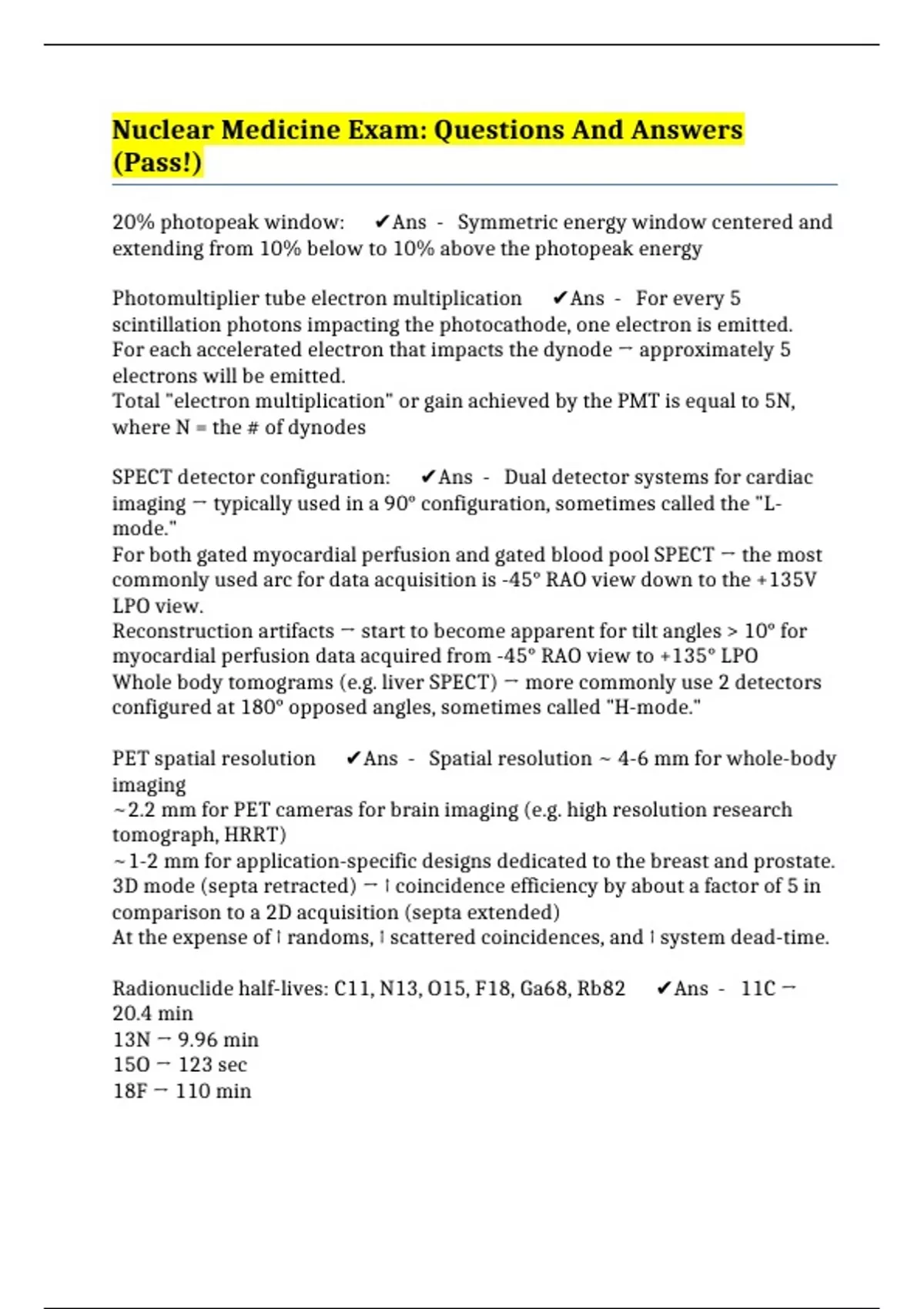 Nuclear Medicine Exam: Questions And Answers (Pass!)

20% photopeak window: ✔Ans - Symmetric energy window centered and extending from 10% below to 10% above the photopeak energy

Photomultiplier tube electron multiplication ✔Ans - For every 5 scintillation photons impacting the photocathode, one electron is emitted.
For each accelerated electron that impacts the dynode → approximately 5 electrons will be emitted.
Total "electron multiplication" or gain achieved by the PMT is equal to 5N, where N = the # of dynodes

SPECT detector configuration: ✔Ans - Dual detector systems for cardiac imaging → typically used in a 90° configuration, sometimes called the "L-mode."
For both gated myocardial perfusion and gated blood pool SPECT → the most commonly used arc for data acquisition is -45° RAO view down to the +135V LPO view.
Reconstruction artifacts → start to become apparent for tilt angles > 10° for myocardial perfusion data acquired from -45° RAO view to +135° LPO
Whole body tomograms (e.g. liver SPECT) → more commonly use 2 detectors configured at 180° opposed angles, sometimes called "H-mode."

PET spatial resolution ✔Ans - Spatial resolution ~ 4-6 mm for whole-body imaging
~2.2 mm for PET cameras for brain imaging (e.g. high resolution research tomograph, HRRT)
~1-2 mm for application-specific designs dedicated to the breast and prostate.
3D mode (septa retracted) → ↑ coincidence efficiency by about a factor of 5 in comparison to a 2D acquisition (septa extended)
At the expense of ↑ randoms, ↑ scattered coincidences, and ↑ system dead-time.

Radionuclide half-lives: C11, N13, O15, F18, Ga68, Rb82 ✔Ans - 11C → 20.4 min
13N → 9.96 min
15O → 123 sec
18F → 110 min